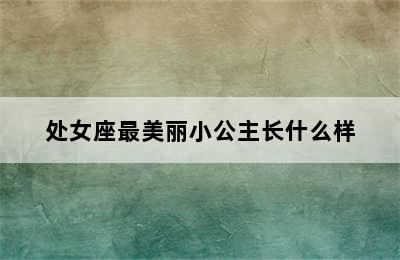 处女座最美丽小公主长什么样